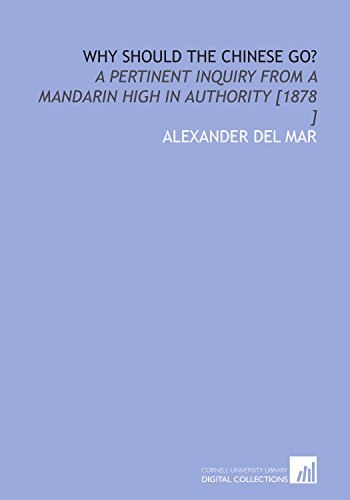 WHY SHOULD THE CHINESE GO?

A PERTINENT INQUIRY FROM A MANDARIN HIGH IN AUTHORITY [1878 ]

ALEXANDER DEL MAR

CORNELL UNIVERSITY LIBRARY
DIGITAL COLLECTIONS